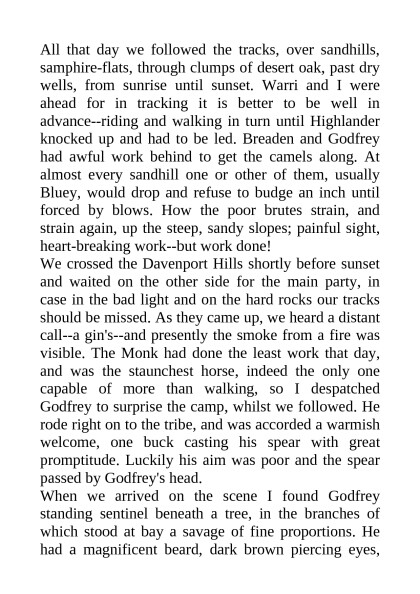 All that day we followed the tracks, over sandhills, samphire-flats, through clumps of desert oak, past dry wells, from sunrise until sunset. Warri and I were ahead for in tracking it is better to be well in advance--riding and walking in turn until Highlander knocked up and had to be led. Breaden and Godfrey had awful work behind to get the camels along. At almost every sandhill one or other of them, usually Bluey, would drop and refuse to budge an inch until forced by blows. How the poor brutes strain, and strain again, up the steep, sandy slopes; painful sight, heart-breaking work--but work done!
We crossed the Davenport Hills shortly before sunset and waited on the other side for the main party, in case in the bad light and on the hard rocks our tracks should be missed. As they came up, we heard a distant call--a gin's--and presently the smoke from a fire was visible. The Monk had done the least work that day, and was the staunchest horse, indeed the only one capable of more than walking, so I despatched Godfrey to surprise the camp, whilst we followed. He rode right on to the tribe, and was accorded a warmish welcome, one buck casting his spear with great promptitude. Luckily his aim was poor and the spear passed by Godfrey's head.
When we arrived on the scene I found Godfrey standing sentinel beneath a tree, in the branches of which stood at bay a savage of fine proportions. He had a magnificent beard, dark brown piercing eyes,